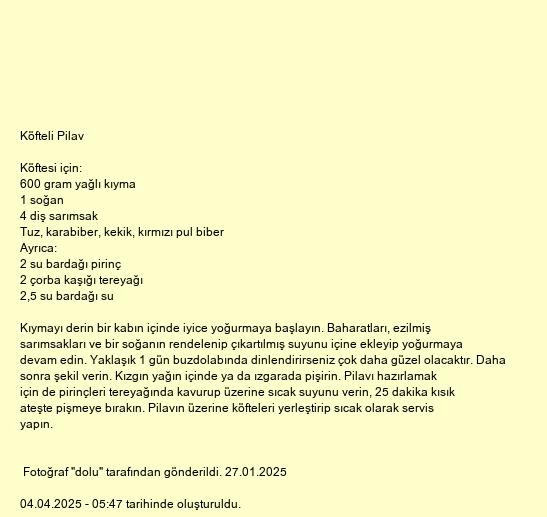 Köfteli Pilav

Köftesi için:
600 gram yağlı kıyma
1 soğan
4 diş sarımsak
Tuz, karabiber, kekik, kırmızı pul biber
Ayrıca:
2 su bardağı pirinç
2 çorba kaşığı tereyağı
2,5 su bardağı su

Kıymayı derin bir kabın içinde iyice yoğurmaya başlayın. Baharatları, ezilmiş sarımsakları ve bir soğanın rendelenip çıkartılmış suyunu içine ekleyip yoğurmaya devam edin. Yaklaşık 1 gün buzdolabında dinlendirirseniz çok daha güzel olacaktır. Daha sonra şekil verin. Kızgın yağın içinde ya da ızgarada pişirin. Pilavı hazırlamak için de pirinçleri tereyağında kavurup üzerine sıcak suyunu verin, 25 dakika kısık ateşte pişmeye bırakın. Pilavın üzerine köfteleri yerleştirip sıcak olarak servis yapın.

Fotoğraf "dolu" tarafından gönderildi. 27.01.2025

04.04.2025 - 05:47 tarihinde oluşturuldu.